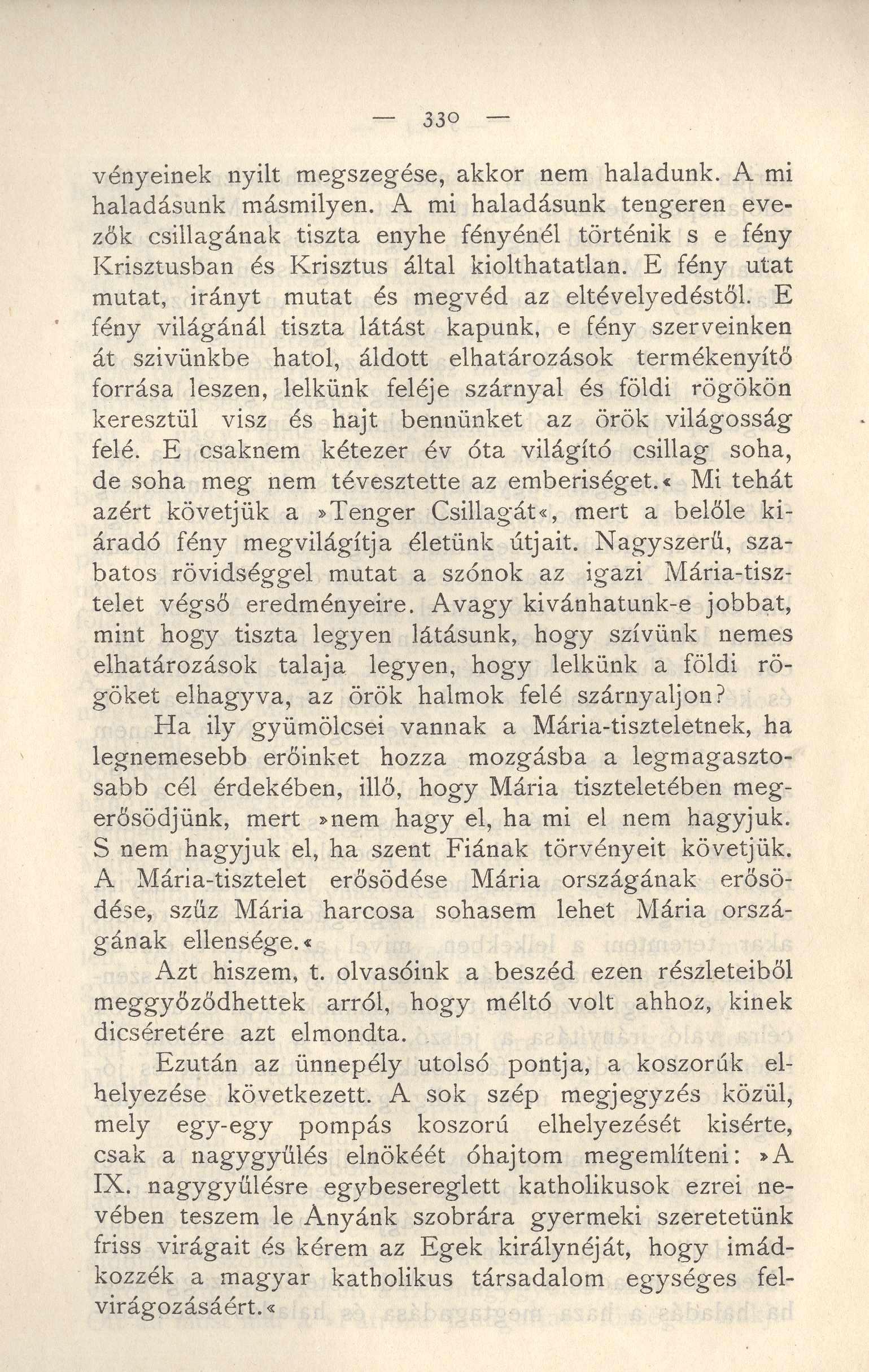 — 330 —

vényeinek nyilt megszegése, akkor nem haladunk. A mi haladásunk másmilyen. A mi haladásunk tengeren evezők csillagának tiszta enyhe fényénél történik s e fény Krisztusban és Krisztus által kiolthatatlan. E fény utat mutat, irányt mutat és megvéd az eltévelyedéstől. E fény világánál tiszta látást kapunk, e fény szerveinken át szivünkbe hatol, áldott elhatározások termékenyítő forrása leszen, lelkünk feléje szárnyal és földi rögökön keresztül visz és hajt bennünket az örök világosság felé. E csaknem kétezer év óta világító csillag soha, de soha meg nem tévesztette az emberiséget.« Mi tehát azért követjük a »Tenger Csillagát«, mert a belőle kiáradó fény megvilágítja életünk útjait. Nagyszerű, szabatos rövidséggel mutat a szónok az igazi Mária-tisztelet végső eredményeire. Avagy kivánhatunk-e jobbat, mint hogy tiszta legyen látásunk, hogy szívünk nemes elhatározások talaja legyen, hogy lelkünk a földi rögöket elhagyva, az örök halmok felé szárnyaljon?

Ha ily gyümölcsei vannak a Mária-tiszteletnek, ha legnemesebb erőinket hozza mozgásba a legmagasztosabb cél érdekében, illő, hogy Mária tiszteletében megerősödjünk, mert »nem hagy el, ha mi el nem hagyjuk. S nem hagyjuk el, ha szent Fiának törvényeit követjük. A Mária-tisztelet erősödése Mária országának erősödése, szűz Mária harcosa sohasem lehet Mária országának ellensége.«

Azt hiszem, t. olvasóink a beszéd ezen részleteiből meggyőződhettek arról, hogy méltó volt ahhoz, kinek dicséretére azt elmondta.

Ezután az ünnepély utolsó pontja, a koszorúk elhelyezése következett. A sok szép megjegyzés közül, mely egy-egy pompás koszorú elhelyezését kisérte, csak a nagygyűlés elnökéét óhajtom megemlíteni: »A IX. nagygyűlésre egybesereglett katholikusok ezrei nevében teszem le Anyánk szobrára gyermeki szeretetünk friss virágait és kérem az Egek királynéját, hogy imádkozzék a magyar katholikus társadalom egységes felvirágozásáért.«